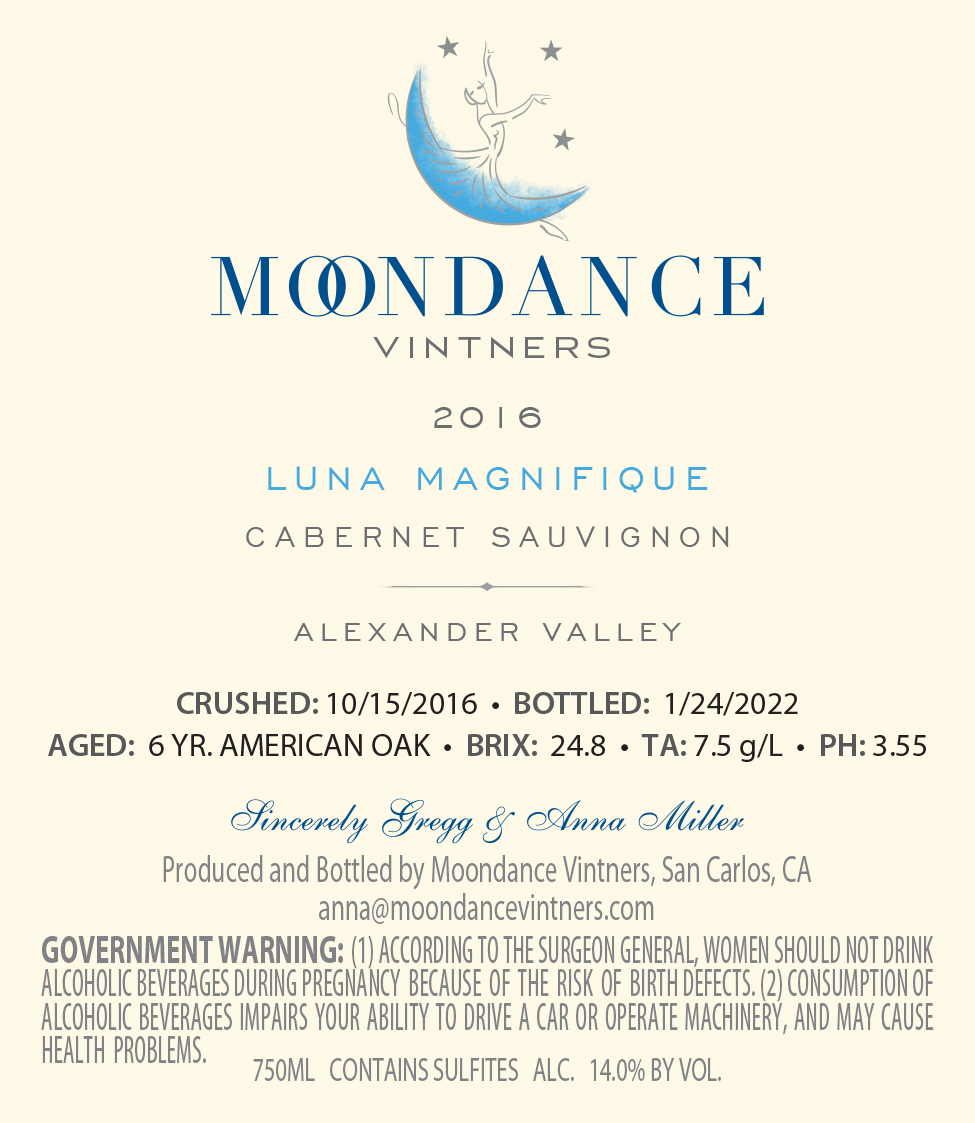 MOONDANCE
VINTNERS

2016

LUNA MAGNIFIQUE

CABERNET SAUVIGNON

ALEXANDER VALLEY

CRUSHED: 10/15/2016 • BOTTLED: 1/24/2022
AGED: 6 YR. AMERICAN OAK • BRIX: 24.8 • TA: 7.5 g/L • PH: 3.55

Sincerely Gregg & Anna Miller

Produced and Bottled by Moondance Vintners, San Carlos, CA
anna@moondancevintners.com

GOVERNMENT WARNING: (1) ACCORDING TO THE SURGEON GENERAL, WOMEN SHOULD NOT DRINK ALCOHOLIC BEVERAGES DURING PREGNANCY BECAUSE OF THE RISK OF BIRTH DEFECTS. (2) CONSUMPTION OF ALCOHOLIC BEVERAGES IMPAIRS YOUR ABILITY TO DRIVE A CAR OR OPERATE MACHINERY, AND MAY CAUSE HEALTH PROBLEMS.

750ML CONTAINS SULFITES ALC. 14.0% BY VOL.